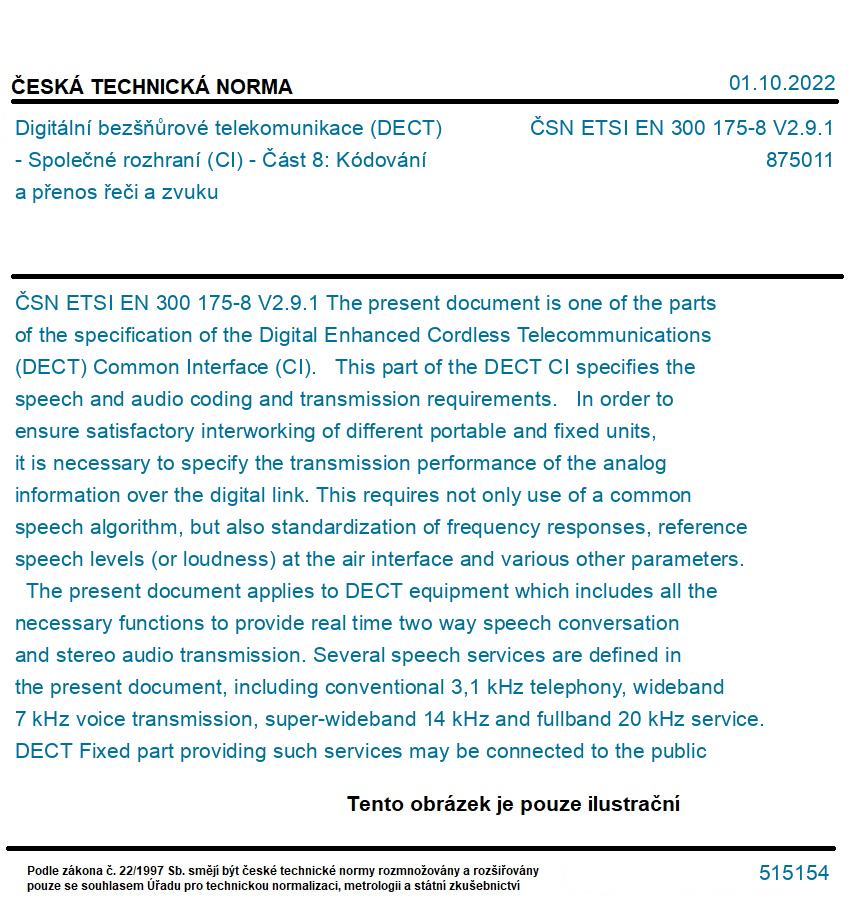 ČESKÁ TECHNICKÁ NORMA
01.10.2022

Digitální bezšňůrové telekomunikace (DECT) - Společné rozhraní (CI) - Část 8: Kódování a přenos řeči a zvuku

ČSN ETSI EN 300 175-8 V2.9.1
875011

ČSN ETSI EN 300 175-8 V2.9.1 The present document is one of the parts of the specification of the Digital Enhanced Cordless Telecommunications (DECT) Common Interface (CI). This part of the DECT CI specifies the speech and audio coding and transmission requirements. In order to ensure satisfactory interworking of different portable and fixed units, it is necessary to specify the transmission performance of the analog information over the digital link. This requires not only use of a common speech algorithm, but also standardization of frequency responses, reference speech levels (or loudness) at the air interface and various other parameters. The present document applies to DECT equipment which includes all the necessary functions to provide real time two way speech conversation and stereo audio transmission. Several speech services are defined in the present document, including conventional 3,1 kHz telephony, wideband 7 kHz voice transmission, super-wideband 14 kHz and fullband 20 kHz service. DECT Fixed part providing such services may be connected to the public

Tento obrázek je pouze ilustrační

Podle zákona č. 22/1997 Sb. smějí být české technické normy rozmnožovány a rozšiřovány pouze se souhlasem Úřadu pro technickou normalizaci, metrologii a státní zkušebnictví
515154